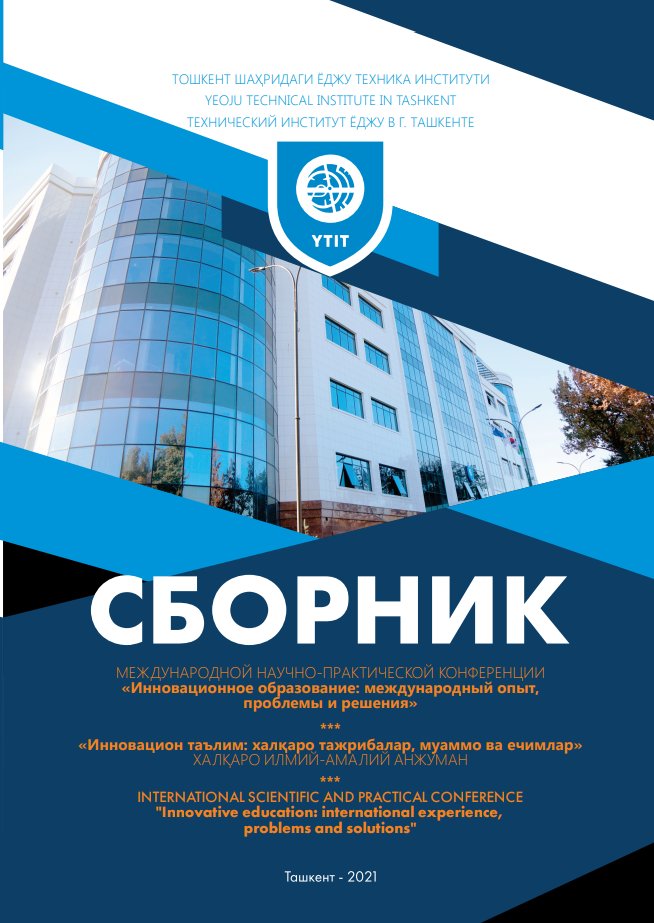 ТОШКЕНТ ШАҲРИДАГИ ЁДЖУ ТЕХНИКА ИНСТИТУТИ
YEOJU TECHNICAL INSTITUTE IN TASHKENT
ТЕХНИЧЕСКИЙ ИНСТИТУТ ЁДЖУ В Г. ТАШКЕНТЕ

YTIT

СБОРНИК

МЕЖДУНАРОДНОЙ НАУЧНО-ПРАКТИЧЕСКОЙ КОНФЕРЕНЦИИ
«Инновационное образование: международный опыт, проблемы и решения»

***

«Инновацион таълим: халқаро тажрибалар, муаммо ва ечимлар»
ХАЛҚАРО ИЛМИЙ-АМАЛИЙ АНЖУМАН

***

INTERNATIONAL SCIENTIFIC AND PRACTICAL CONFERENCE
"Innovative education: international experience, problems and solutions"

Ташкент - 2021